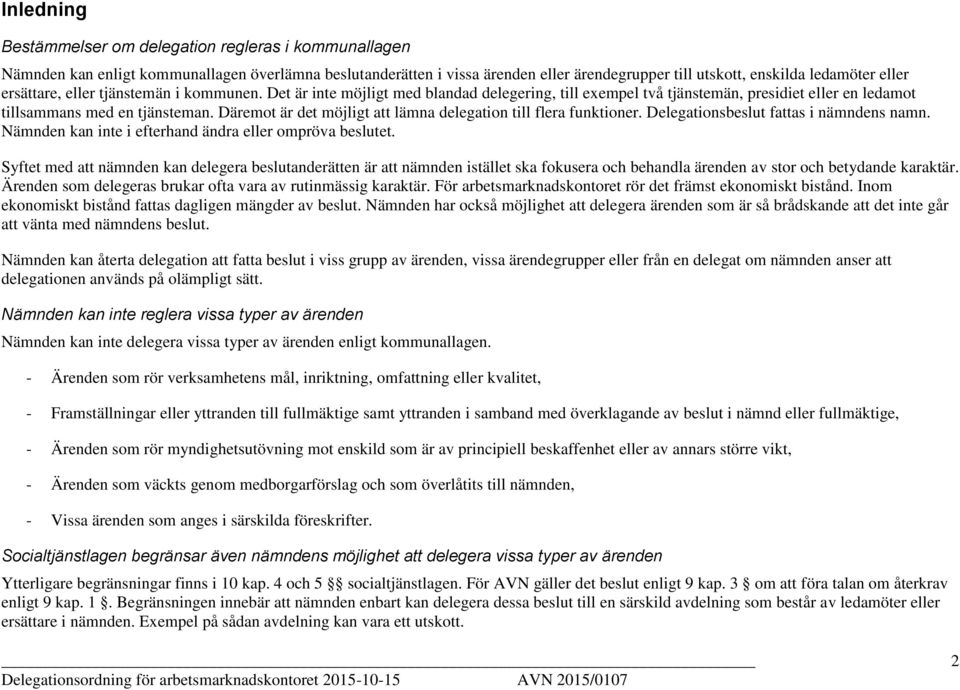 Inledning

Bestämmelser om delegation regleras i kommunallagen

Nämnden kan enligt kommunallagen överlämna beslutanderätten i vissa ärenden eller ärendegrupper till utskott, enskilda ledamöter eller ersättare, eller tjänstemän i kommunen. Det är inte möjligt med blandad delegering, till exempel två tjänstemän, presidiet eller en ledamot tillsammans med en tjänsteman. Däremot är det möjligt att lämna delegation till flera funktioner. Delegationsbeslut fattas i nämndens namn. Nämnden kan inte i efterhand ändra eller ompröva beslutet.

Syftet med att nämnden kan delegera beslutanderätten är att nämnden istället ska fokusera och behandla ärenden av stor och betydande karaktär. Ärenden som delegeras brukar ofta vara av rutinmässig karaktär. För arbetsmarknadskontoret rör det främst ekonomiskt bistånd. Inom ekonomiskt bistånd fattas dagligen mängder av beslut. Nämnden har också möjlighet att delegera ärenden som är så brådskande att det inte går att vänta med nämndens beslut.

Nämnden kan återta delegation att fatta beslut i viss grupp av ärenden, vissa ärendegrupper eller från en delegat om nämnden anser att delegationen används på olämpligt sätt.

Nämnden kan inte reglera vissa typer av ärenden

Nämnden kan inte delegera vissa typer av ärenden enligt kommunallagen.

- Ärenden som rör verksamhetens mål, inriktning, omfattning eller kvalitet,

- Framställningar eller yttranden till fullmäktige samt yttranden i samband med överklagande av beslut i nämnd eller fullmäktige,

- Ärenden som rör myndighetsutövning mot enskild som är av principiell beskaffenhet eller av annars större vikt,

- Ärenden som väckts genom medborgarförslag och som överlåtits till nämnden,

- Vissa ärenden som anges i särskilda föreskrifter.

Socialtjänstlagen begränsar även nämndens möjlighet att delegera vissa typer av ärenden

Ytterligare begränsningar finns i 10 kap. 4 och 5 §§ socialtjänstlagen. För AVN gäller det beslut enligt 9 kap. 3 § om att föra talan om återkrav enligt 9 kap. 1 §. Begränsningen innebär att nämnden enbart kan delegera dessa beslut till en särskild avdelning som består av ledamöter eller ersättare i nämnden. Exempel på sådan avdelning kan vara ett utskott.

2

Delegationsordning för arbetsmarknadskontoret 2015-10-15 AVN 2015/0107